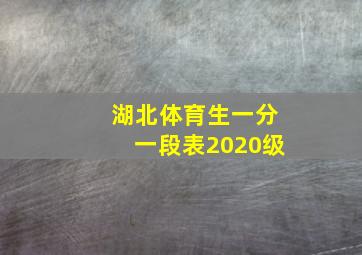 湖北体育生一分一段表2020级